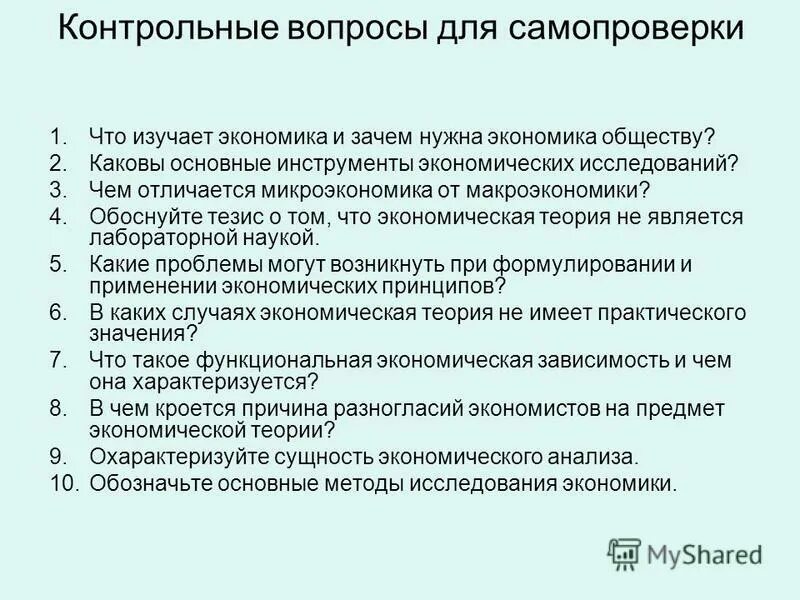 Контрольные вопросы для самопроверки

1. Что изучает экономика и зачем нужна экономика обществу?
2. Каковы основные инструменты экономических исследований?
3. Чем отличается микроэкономика от макроэкономики?
4. Обоснуйте тезис о том, что экономическая теория не является лабораторной наукой.
5. Какие проблемы могут возникнуть при формулировании и применении экономических принципов?
6. В каких случаях экономическая теория не имеет практического значения?
7. Что такое функциональная экономическая зависимость и чем она характеризуется?
8. В чем кроется причина разногласий экономистов на предмет экономической теории?
9. Охарактеризуйте сущность экономического анализа.
10. Обозначьте основные методы исследования экономики.

MyShared